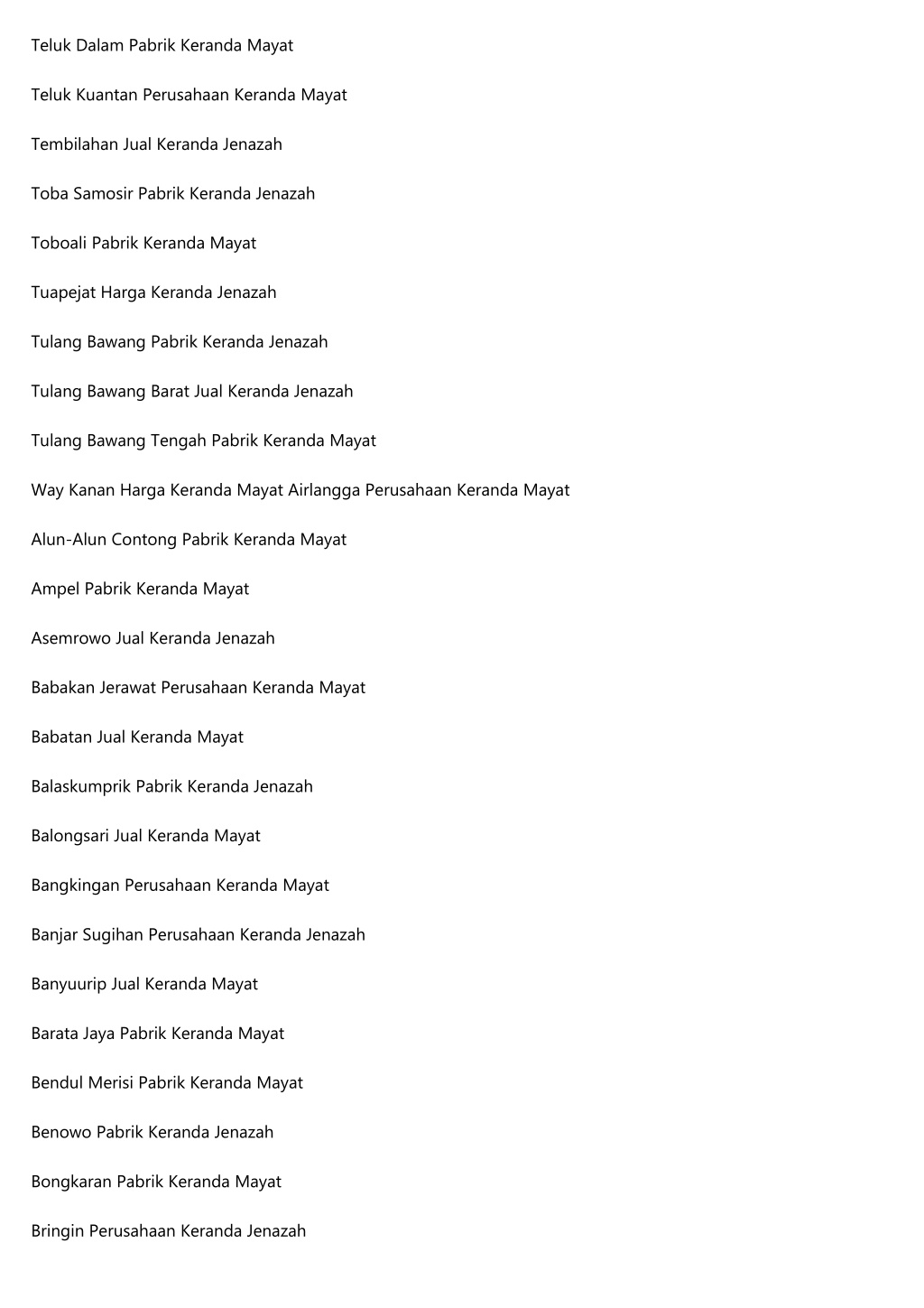 Teluk Dalam Pabrik Keranda Mayat

Teluk Kuantan Perusahaan Keranda Mayat

Tembilahan Jual Keranda Jenazah

Toba Samosir Pabrik Keranda Jenazah

Toboali Pabrik Keranda Mayat

Tuapejat Harga Keranda Jenazah

Tulang Bawang Pabrik Keranda Jenazah

Tulang Bawang Barat Jual Keranda Jenazah

Tulang Bawang Tengah Pabrik Keranda Mayat

Way Kanan Harga Keranda Mayat Airlangga Perusahaan Keranda Mayat

Alun-Alun Contong Pabrik Keranda Mayat

Ampel Pabrik Keranda Mayat

Asemrowo Jual Keranda Jenazah

Babakan Jerawat Perusahaan Keranda Mayat

Babatan Jual Keranda Mayat

Balaskumprik Pabrik Keranda Jenazah

Balongsari Jual Keranda Mayat

Bangkingan Perusahaan Keranda Mayat

Banjar Sugihan Perusahaan Keranda Jenazah

Banyuurip Jual Keranda Mayat

Barata Jaya Pabrik Keranda Mayat

Bendul Merisi Pabrik Keranda Mayat

Benowo Pabrik Keranda Jenazah

Bongkaran Pabrik Keranda Mayat

Bringin Perusahaan Keranda Jenazah